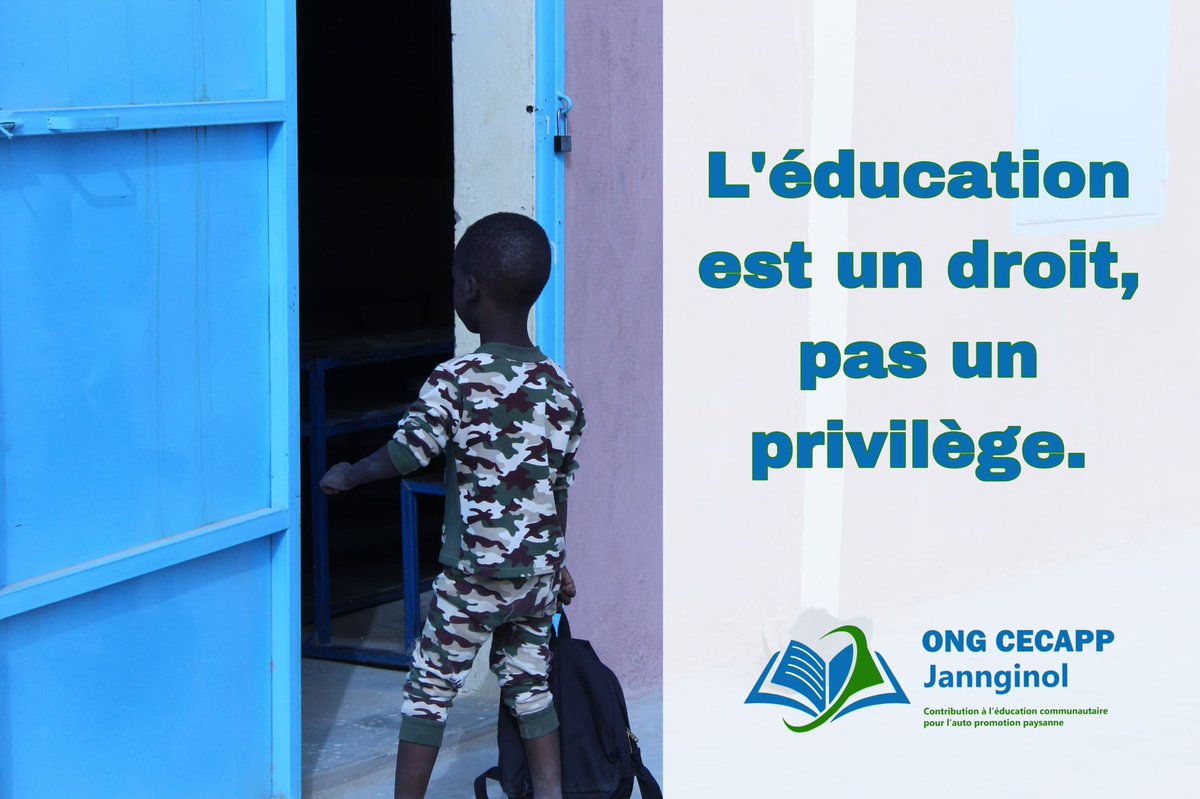 L'éducation est un droit, pas un privilège.

ONG CECAPP
Jannginol
Contribution à l'éducation communautaire pour l'auto promotion paysanne